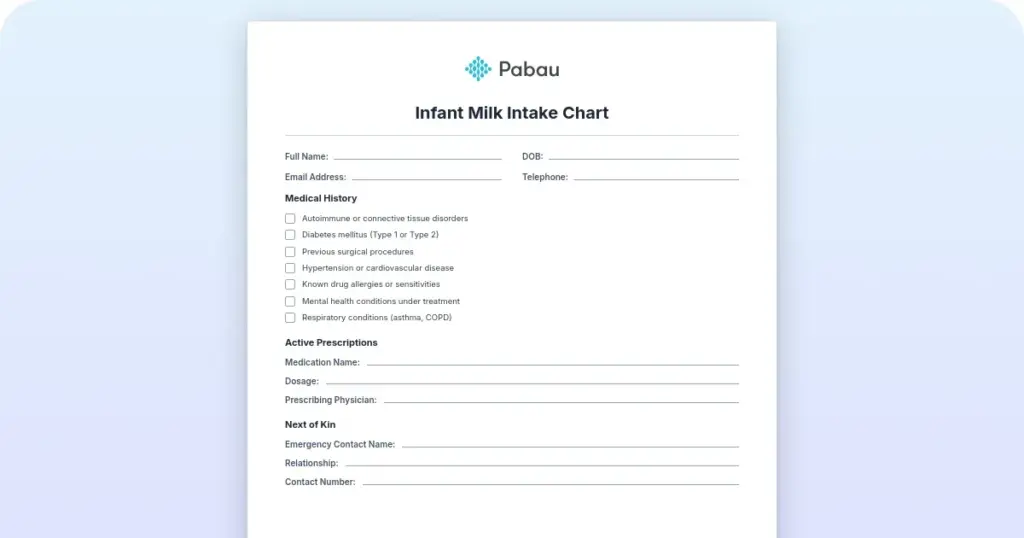 Pabau

Infant Milk Intake Chart

Full Name:
DOB:
Email Address:
Telephone:

Medical History

Autoimmune or connective tissue disorders
Diabetes mellitus (Type 1 or Type 2)
Previous surgical procedures
Hypertension or cardiovascular disease
Known drug allergies or sensitivities
Mental health conditions under treatment
Respiratory conditions (asthma, COPD)

Active Prescriptions

Medication Name:
Dosage:
Prescribing Physician:

Next of Kin

Emergency Contact Name:
Relationship:
Contact Number: